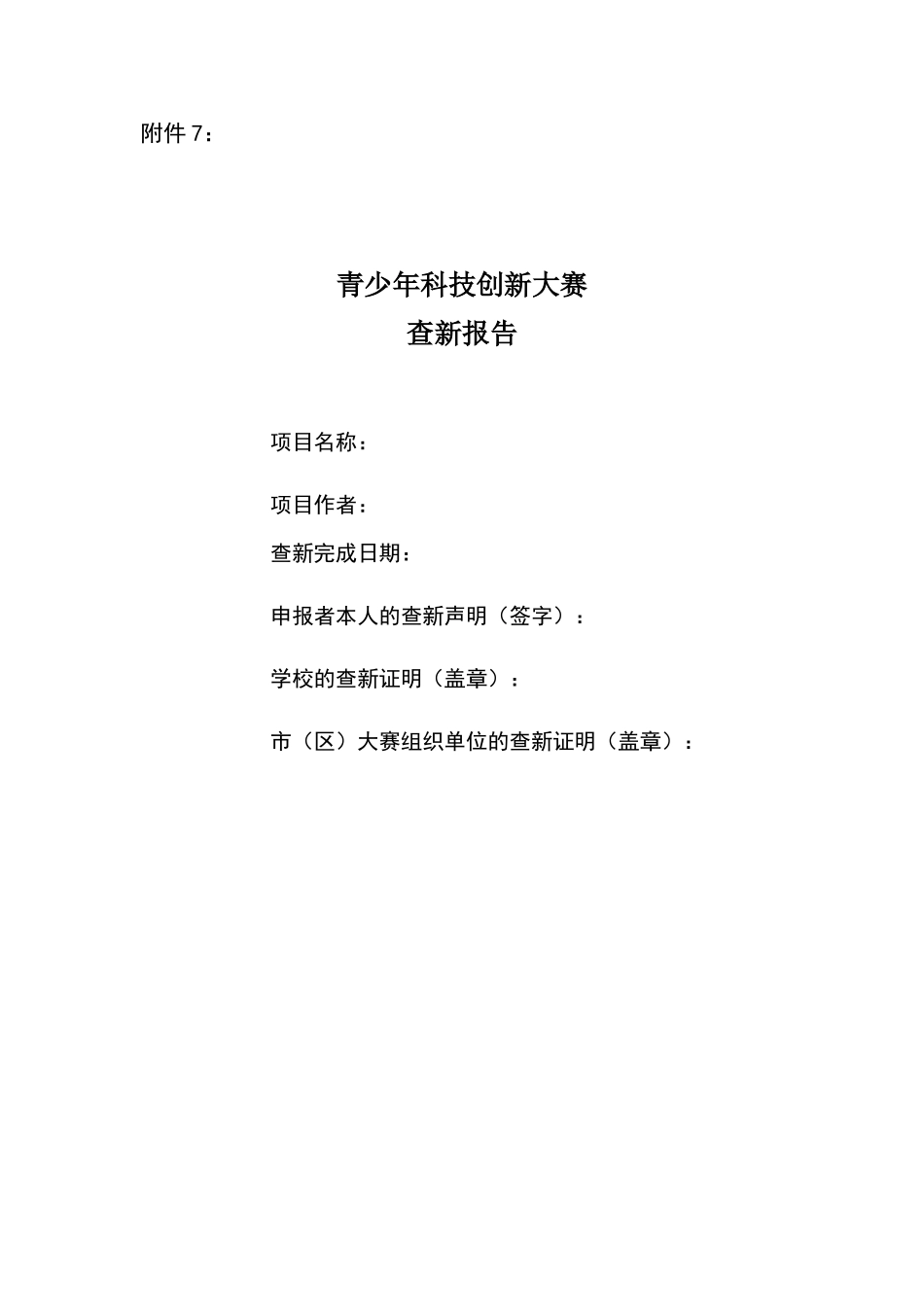 附件 7：

青少年科技创新大赛
查新报告

项目名称：

项目作者：

查新完成日期：

申报者本人的查新声明（签字）：

学校的查新证明（盖章）：

市（区）大赛组织单位的查新证明（盖章）：